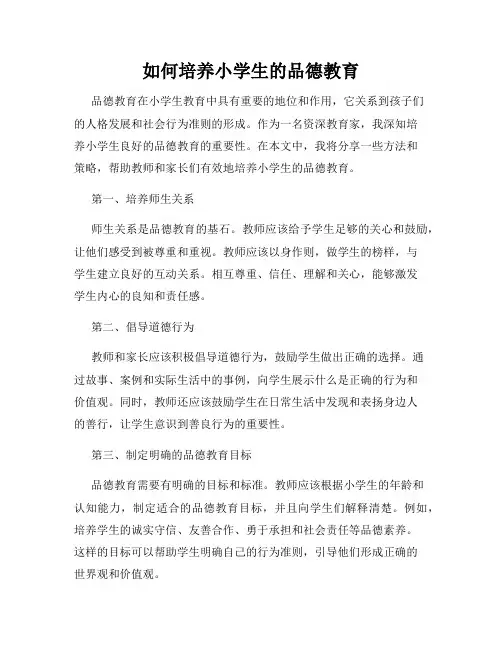 如何培养小学生的品德教育

品德教育在小学生教育中具有重要的地位和作用，它关系到孩子们的人格发展和社会行为准则的形成。作为一名资深教育家，我深知培养小学生良好的品德教育的重要性。在本文中，我将分享一些方法和策略，帮助教师和家长们有效地培养小学生的品德教育。

第一、培养师生关系

师生关系是品德教育的基石。教师应该给予学生足够的关心和鼓励，让他们感受到被尊重和重视。教师应该以身作则，做学生的榜样，与学生建立良好的互动关系。相互尊重、信任、理解和关心，能够激发学生内心的良知和责任感。

第二、倡导道德行为

教师和家长应该积极倡导道德行为，鼓励学生做出正确的选择。通过故事、案例和实际生活中的事例，向学生展示什么是正确的行为和价值观。同时，教师还应该鼓励学生在日常生活中发现和表扬身边人的善行，让学生意识到善良行为的重要性。

第三、制定明确的品德教育目标

品德教育需要有明确的目标和标准。教师应该根据小学生的年龄和认知能力，制定适合的品德教育目标，并且向学生们解释清楚。例如，培养学生的诚实守信、友善合作、勇于承担和社会责任等品德素养。这样的目标可以帮助学生明确自己的行为准则，引导他们形成正确的世界观和价值观。